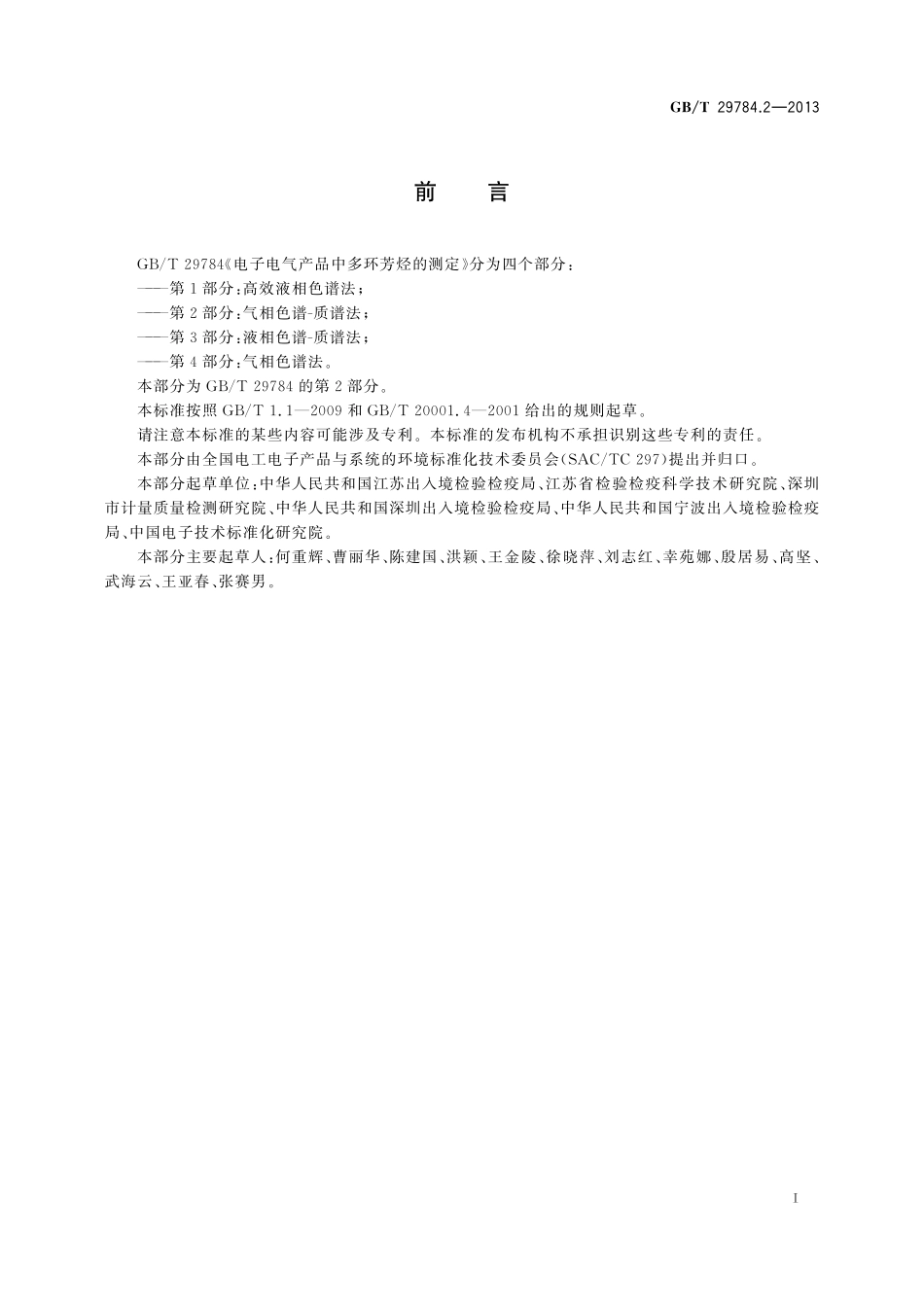 GB/T 29784.2—2013

前 言

GB/T 29784《电子电气产品中多环芳烃的测定》分为四个部分：

——第1部分：高效液相色谱法；

——第2部分：气相色谱-质谱法；

——第3部分：液相色谱-质谱法；

——第4部分：气相色谱法。

本部分为GB/T 29784的第2部分。

本标准按照GB/T 1.1—2009和GB/T 20001.4—2001给出的规则起草。

请注意本标准的某些内容可能涉及专利。本标准的发布机构不承担识别这些专利的责任。

本部分由全国电工电子产品与系统的环境标准化技术委员会(SAC/TC 297)提出并归口。

本部分起草单位：中华人民共和国江苏出入境检验检疫局、江苏省检验检疫科学技术研究院、深圳市计量质量检测研究院、中华人民共和国深圳出入境检验检疫局、中华人民共和国宁波出入境检验检疫局、中国电子技术标准化研究院。

本部分主要起草人：何重辉、曹丽华、陈建国、洪颖、王金陵、徐晓萍、刘志红、幸苑娜、殷居易、高坚、武海云、王亚春、张赛男。

I